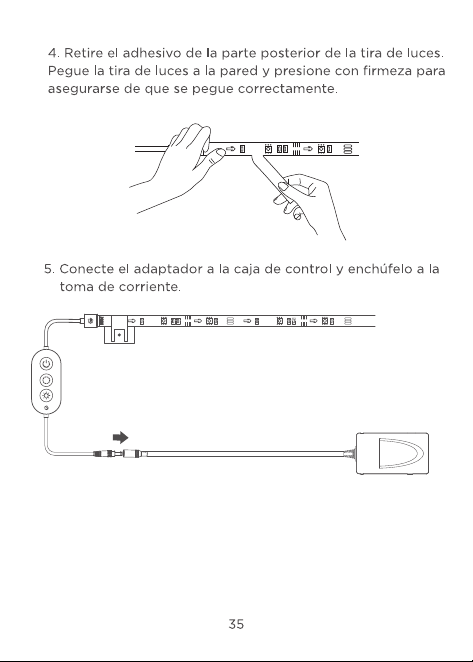 4. Retire el adhesivo de la parte posterior de la tira de luces. Pegue la tira de luces a la pared y presione con firmeza para asegurarse de que se pegue correctamente.

5. Conecte el adaptador a la caja de control y enchúfelo a la toma de corriente.

35